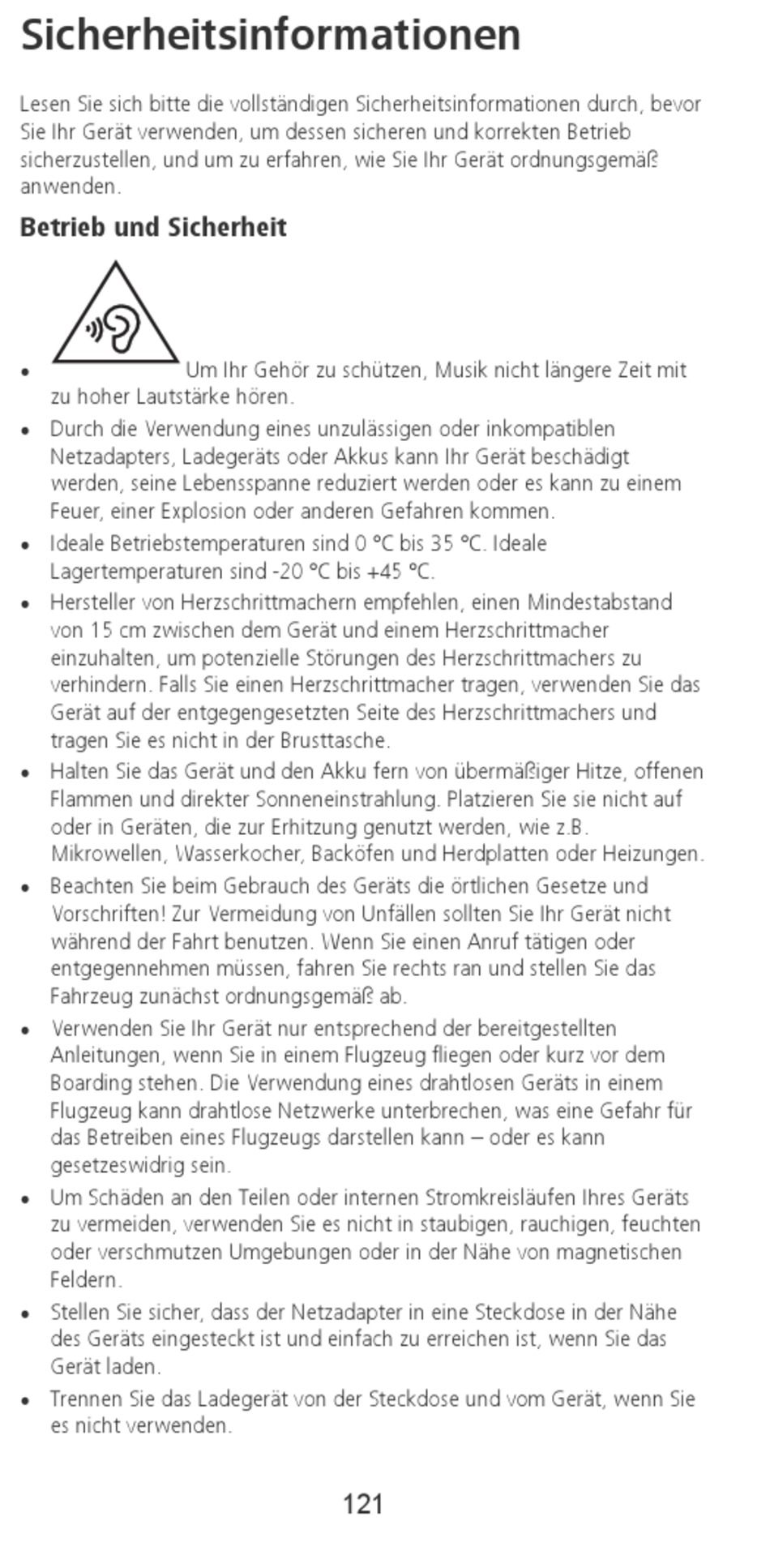 Sicherheitsinformationen

Lesen Sie sich bitte die vollständigen Sicherheitsinformationen durch, bevor Sie Ihr Gerät verwenden, um dessen sicheren und korrekten Betrieb sicherzustellen, und um zu erfahren, wie Sie Ihr Gerät ordnungsgemäß anwenden.

Betrieb und Sicherheit

• Um Ihr Gehör zu schützen, Musik nicht längere Zeit mit zu hoher Lautstärke hören.
• Durch die Verwendung eines unzulässigen oder inkompatiblen Netzadapters, Ladegeräts oder Akkus kann Ihr Gerät beschädigt werden, seine Lebensspanne reduziert werden oder es kann zu einem Feuer, einer Explosion oder anderen Gefahren kommen.
• Ideale Betriebstemperaturen sind 0 °C bis 35 °C. Ideale Lagertemperaturen sind -20 °C bis +45 °C.
• Hersteller von Herzschrittmachern empfehlen, einen Mindestabstand von 15 cm zwischen dem Gerät und einem Herzschrittmacher einzuhalten, um potenzielle Störungen des Herzschrittmachers zu verhindern. Falls Sie einen Herzschrittmacher tragen, verwenden Sie das Gerät auf der entgegengesetzten Seite des Herzschrittmachers und tragen Sie es nicht in der Brusttasche.
• Halten Sie das Gerät und den Akku fern von übermäßiger Hitze, offenen Flammen und direkter Sonneneinstrahlung. Platzieren Sie sie nicht auf oder in Geräten, die zur Erhitzung genutzt werden, wie z.B. Mikrowellen, Wasserkocher, Backöfen und Herdplatten oder Heizungen.
• Beachten Sie beim Gebrauch des Geräts die örtlichen Gesetze und Vorschriften! Zur Vermeidung von Unfällen sollten Sie Ihr Gerät nicht während der Fahrt benutzen. Wenn Sie einen Anruf tätigen oder entgegennehmen müssen, fahren Sie rechts ran und stellen Sie das Fahrzeug zunächst ordnungsgemäß ab.
• Verwenden Sie Ihr Gerät nur entsprechend der bereitgestellten Anleitungen, wenn Sie in einem Flugzeug fliegen oder kurz vor dem Boarding stehen. Die Verwendung eines drahtlosen Geräts in einem Flugzeug kann drahtlose Netzwerke unterbrechen, was eine Gefahr für das Betreiben eines Flugzeugs darstellen kann – oder es kann gesetzeswidrig sein.
• Um Schäden an den Teilen oder internen Stromkreisläufen Ihres Geräts zu vermeiden, verwenden Sie es nicht in staubigen, rauchigen, feuchten oder verschmutzen Umgebungen oder in der Nähe von magnetischen Feldern.
• Stellen Sie sicher, dass der Netzadapter in eine Steckdose in der Nähe des Geräts eingesteckt ist und einfach zu erreichen ist, wenn Sie das Gerät laden.
• Trennen Sie das Ladegerät von der Steckdose und vom Gerät, wenn Sie es nicht verwenden.

121